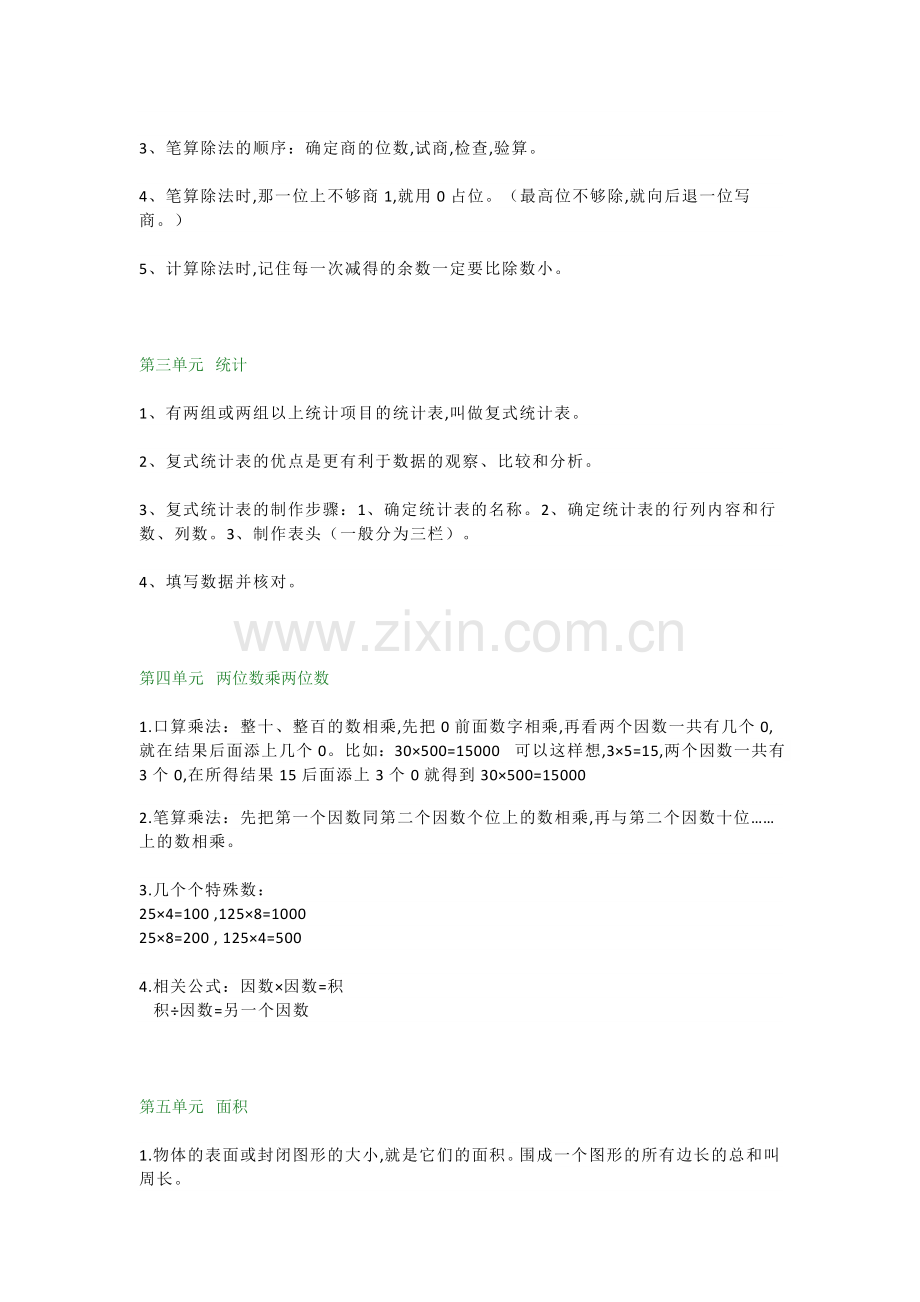 3、笔算除法的顺序：确定商的位数,试商,检查,验算。

4、笔算除法时,那一位上不够商 1,就用 0 占位。（最高位不够除,就向后退一位写商。）

5、计算除法时,记住每一次减得的余数一定要比除数小。

第三单元 统计

1、有两组或两组以上统计项目的统计表,叫做复式统计表。

2、复式统计表的优点是更有利于数据的观察、比较和分析。

3、复式统计表的制作步骤：1、确定统计表的名称。2、确定统计表的行列内容和行数、列数。3、制作表头（一般分为三栏）。

4、填写数据并核对。

www.zixin.com.cn

第四单元 两位数乘两位数

1.口算乘法：整十、整百的数相乘,先把 0 前面数字相乘,再看两个因数一共有几个 0,就在结果后面添上几个 0。比如：$30×500=15000$ 可以这样想,$3×5=15$,两个因数一共有 3 个 0,在所得结果 15 后面添上 3 个 0 就得到 $30×500=15000$

2.笔算乘法：先把第一个因数同第二个因数个位上的数相乘,再与第二个因数十位……上的数相乘。

3.几个个特殊数：
$25×4=100$ ,$125×8=1000$
$25×8=200$ , $125×4=500$

4.相关公式：因数×因数=积
积÷因数=另一个因数

第五单元 面积

1.物体的表面或封闭图形的大小,就是它们的面积。围成一个图形的所有边长的总和叫周长。